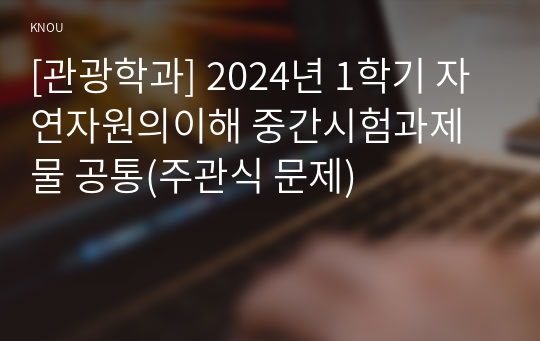 KNOU

[관광학과] 2024년 1학기 자연자원의이해 중간시험과제물 공통(주관식 문제)